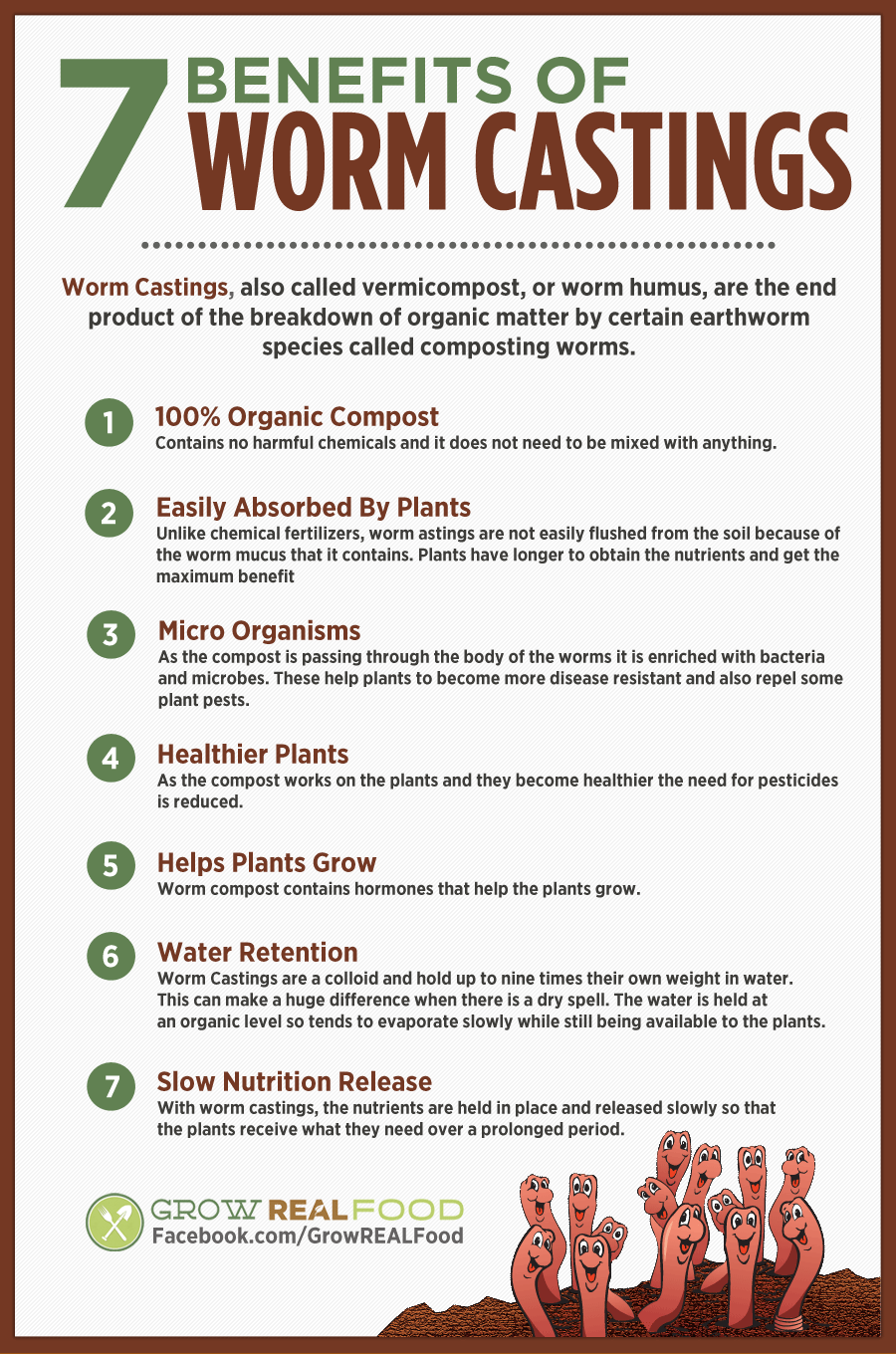 7 BENEFITS OF WORM CASTINGS

Worm Castings, also called vermicompost, or worm humus, are the end product of the breakdown of organic matter by certain earthworm species called composting worms.

1 100% Organic Compost
Contains no harmful chemicals and it does not need to be mixed with anything.

2 Easily Absorbed By Plants
Unlike chemical fertilizers, worm astings are not easily flushed from the soil because of the worm mucus that it contains. Plants have longer to obtain the nutrients and get the maximum benefit

3 Micro Organisms
As the compost is passing through the body of the worms it is enriched with bacteria and microbes. These help plants to become more disease resistant and also repel some plant pests.

4 Healthier Plants
As the compost works on the plants and they become healthier the need for pesticides is reduced.

5 Helps Plants Grow
Worm compost contains hormones that help the plants grow.

6 Water Retention
Worm Castings are a colloid and hold up to nine times their own weight in water. This can make a huge difference when there is a dry spell. The water is held at an organic level so tends to evaporate slowly while still being available to the plants.

7 Slow Nutrition Release
With worm castings, the nutrients are held in place and released slowly so that the plants receive what they need over a prolonged period.

GROW REAL FOOD
Facebook.com/GrowREALFood